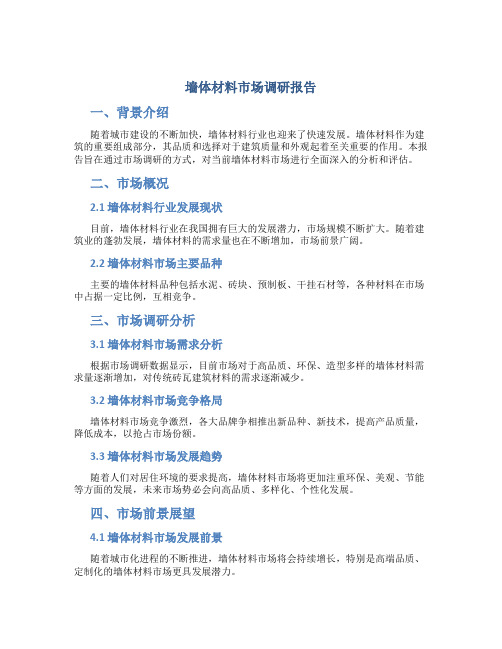 墙体材料市场调研报告

一、背景介绍

随着城市建设的不断加快，墙体材料行业也迎来了快速发展。墙体材料作为建筑的重要组成部分，其品质和选择对于建筑质量和外观起着至关重要的作用。本报告旨在通过市场调研的方式，对当前墙体材料市场进行全面深入的分析和评估。

二、市场概况

2.1 墙体材料行业发展现状

目前，墙体材料行业在我国拥有巨大的发展潜力，市场规模不断扩大。随着建筑业的蓬勃发展，墙体材料的需求量也在不断增加，市场前景广阔。

2.2 墙体材料市场主要品种

主要的墙体材料品种包括水泥、砖块、预制板、干挂石材等，各种材料在市场中占据一定比例，互相竞争。

三、市场调研分析

3.1 墙体材料市场需求分析

根据市场调研数据显示，目前市场对于高品质、环保、造型多样的墙体材料需求量逐渐增加，对传统砖瓦建筑材料的需求逐渐减少。

3.2 墙体材料市场竞争格局

墙体材料市场竞争激烈，各大品牌争相推出新品种、新技术，提高产品质量，降低成本，以抢占市场份额。

3.3 墙体材料市场发展趋势

随着人们对居住环境的要求提高，墙体材料市场将更加注重环保、美观、节能等方面的发展，未来市场势必会向高品质、多样化、个性化发展。

四、市场前景展望

4.1 墙体材料市场发展前景

随着城市化进程的不断推进，墙体材料市场将会持续增长，特别是高端品质、定制化的墙体材料市场更具发展潜力。